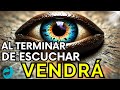 AL TERMINAR
DE ESCUCHAR
VENDRÁ